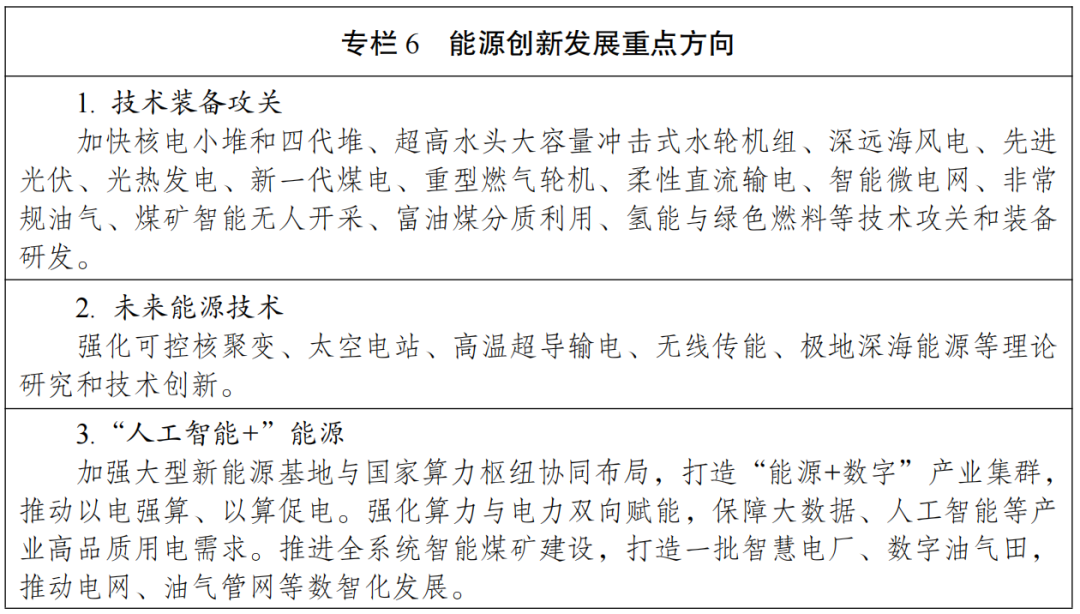 专栏6 能源创新发展重点方向

1.技术装备攻关

加快核电小堆和四代堆、超高水头大容量冲击式水轮机组、深远海风电、先进光伏、光热发电、新一代煤电、重型燃气轮机、柔性直流输电、智能微电网、非常规油气、煤矿智能无人开采、富油煤分质利用、氢能与绿色燃料等技术攻关和装备研发。

2.未来能源技术

强化可控核聚变、太空电站、高温超导输电、无线传能、极地深海能源等理论研究和技术创新。

3.“人工智能+”能源

加强大型新能源基地与国家算力枢纽协同布局，打造“能源+数字”产业集群，推动以电强算、以算促电。强化算力与电力双向赋能，保障大数据、人工智能等产业高品质用电需求。推进全系统智能煤矿建设，打造一批智慧电厂、数字油气田，推动电网、油气管网等数智化发展。